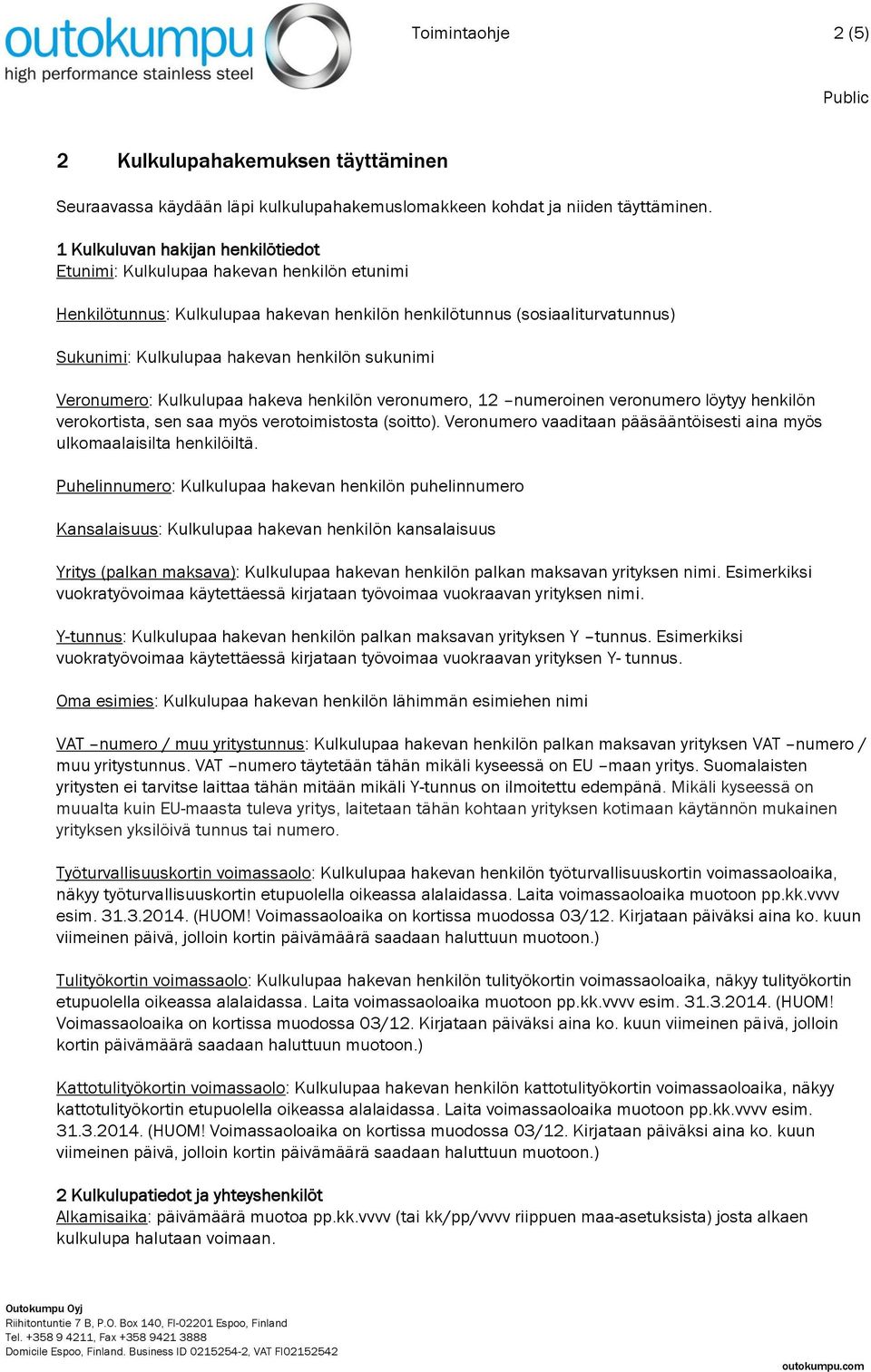 outokumpu
high performance stainless steel

Toimintaohje 2 (5)

Public

2 Kulkulupahakemuksen täyttäminen

Seuraavassa käydään läpi kulkulupahakemuslomakkeen kohdat ja niiden täyttäminen.

1 Kulkuluvan hakijan henkilötiedot
Etunimi: Kulkulupaa hakevan henkilön etunimi

Henkilötunnus: Kulkulupaa hakevan henkilön henkilötunnus (sosiaaliturvatunnus)

Sukunimi: Kulkulupaa hakevan henkilön sukunimi

Veronumero: Kulkulupaa hakeva henkilön veronumero, 12 –numeroinen veronumero löytyy henkilön verokortista, sen saa myös verotoimistosta (soitto). Veronumero vaaditaan pääsääntöisesti aina myös ulkomaalaisilta henkilöiltä.

Puhelinnumero: Kulkulupaa hakevan henkilön puhelinnumero

Kansalaisuus: Kulkulupaa hakevan henkilön kansalaisuus

Yritys (palkan maksava): Kulkulupaa hakevan henkilön palkan maksavan yrityksen nimi. Esimerkiksi vuokratyövoimaa käytettäessä kirjataan työvoimaa vuokraavan yrityksen nimi.

Y-tunnus: Kulkulupaa hakevan henkilön palkan maksavan yrityksen Y –tunnus. Esimerkiksi vuokratyövoimaa käytettäessä kirjataan työvoimaa vuokraavan yrityksen Y- tunnus.

Oma esimies: Kulkulupaa hakevan henkilön lähimmän esimiehen nimi

VAT –numero / muu yritystunnus: Kulkulupaa hakevan henkilön palkan maksavan yrityksen VAT –numero / muu yritystunnus. VAT –numero täytetään tähän mikäli kyseessä on EU –maan yritys. Suomalaisten yritysten ei tarvitse laittaa tähän mitään mikäli Y-tunnus on ilmoitettu edempänä. Mikäli kyseessä on muualta kuin EU-maasta tuleva yritys, laitetaan tähän kohtaan yrityksen kotimaan käytännön mukainen yrityksen yksilöivä tunnus tai numero.

Työturvallisuuskortin voimassaolo: Kulkulupaa hakevan henkilön työturvallisuuskortin voimassaoloaika, näkyy työturvallisuuskortin etupuolella oikeassa alalaidassa. Laita voimassaoloaika muotoon pp.kk.vvvv esim. 31.3.2014. (HUOM! Voimassaoloaika on kortissa muodossa 03/12. Kirjataan päiväksi aina ko. kuun viimeinen päivä, jolloin kortin päivämäärä saadaan haluttuun muotoon.)

Tulityökortin voimassaolo: Kulkulupaa hakevan henkilön tulityökortin voimassaoloaika, näkyy tulityökortin etupuolella oikeassa alalaidassa. Laita voimassaoloaika muotoon pp.kk.vvvv esim. 31.3.2014. (HUOM! Voimassaoloaika on kortissa muodossa 03/12. Kirjataan päiväksi aina ko. kuun viimeinen päivä, jolloin kortin päivämäärä saadaan haluttuun muotoon.)

Kattotulityökortin voimassaolo: Kulkulupaa hakevan henkilön kattotulityökortin voimassaoloaika, näkyy kattotulityökortin etupuolella oikeassa alalaidassa. Laita voimassaoloaika muotoon pp.kk.vvvv esim. 31.3.2014. (HUOM! Voimassaoloaika on kortissa muodossa 03/12. Kirjataan päiväksi aina ko. kuun viimeinen päivä, jolloin kortin päivämäärä saadaan haluttuun muotoon.)

2 Kulkulupatiedot ja yhteyshenkilöt
Alkamisaika: päivämäärä muotoa pp.kk.vvvv (tai kk/pp/vvvv riippuen maa-asetuksista) josta alkaen kulkulupa halutaan voimaan.

Outokumpu Oyj
Riihitontuntie 7 B, P.O. Box 140, FI-02201 Espoo, Finland
Tel. +358 9 4211, Fax +358 9421 3888
Domicile Espoo, Finland. Business ID 0215254-2, VAT FI02152542

outokumpu.com